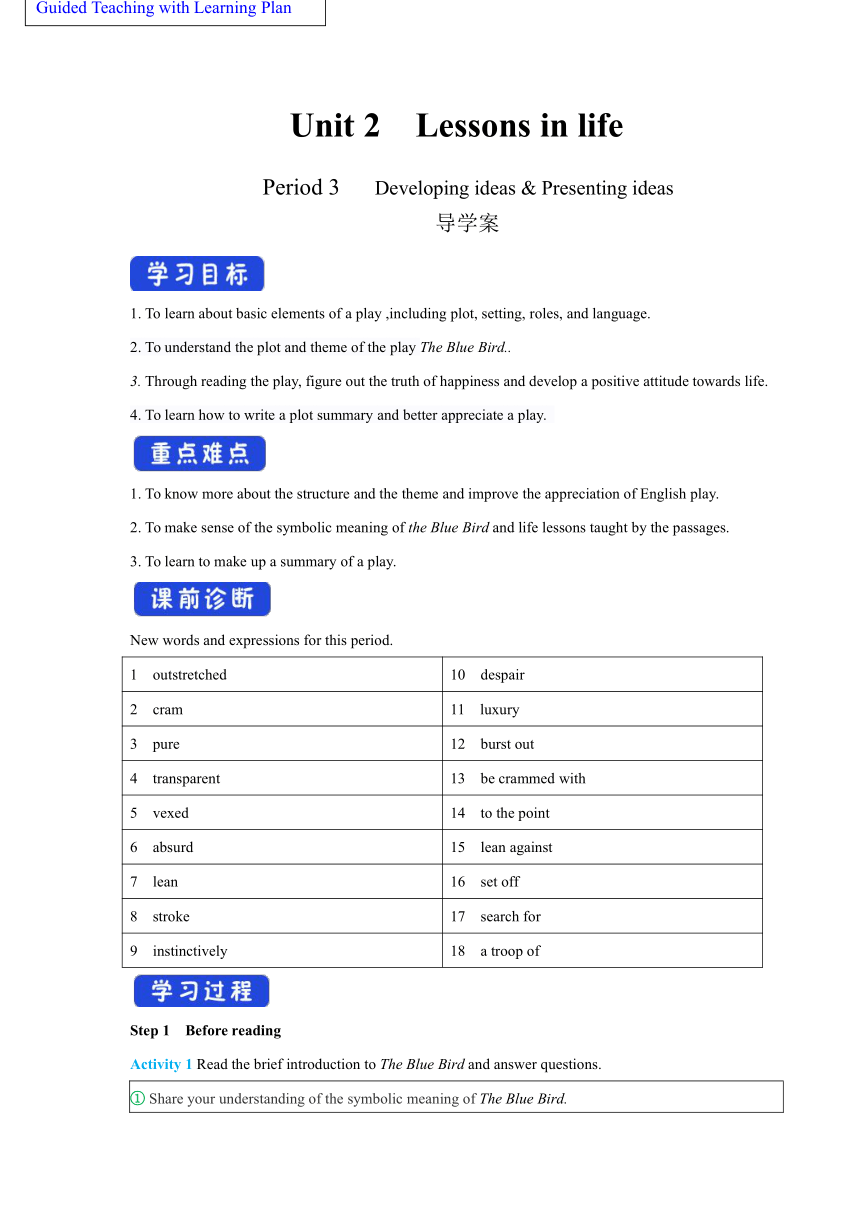 Guided Teaching with Learning Plan

Unit 2 Lessons in life

Period 3 Developing ideas & Presenting ideas
导学案

学习目标

1. To learn about basic elements of a play ,including plot, setting, roles, and language.

2. To understand the plot and theme of the play The Blue Bird..

3. Through reading the play, figure out the truth of happiness and develop a positive attitude towards life.

4. To learn how to write a plot summary and better appreciate a play.

重点难点

1. To know more about the structure and the theme and improve the appreciation of English play.

2. To make sense of the symbolic meaning of the Blue Bird and life lessons taught by the passages.

3. To learn to make up a summary of a play.

课前诊断

New words and expressions for this period.

| 1 outstretched | 10 despair |
|---|---|
| 2 cram | 11 luxury |
| 3 pure | 12 burst out |
| 4 transparent | 13 be crammed with |
| 5 vexed | 14 to the point |
| 6 absurd | 15 lean against |
| 7 lean | 16 set off |
| 8 stroke | 17 search for |
| 9 instinctively | 18 a troop of |

学习过程

Step 1 Before reading

Activity 1 Read the brief introduction to The Blue Bird and answer questions.

① Share your understanding of the symbolic meaning of The Blue Bird.